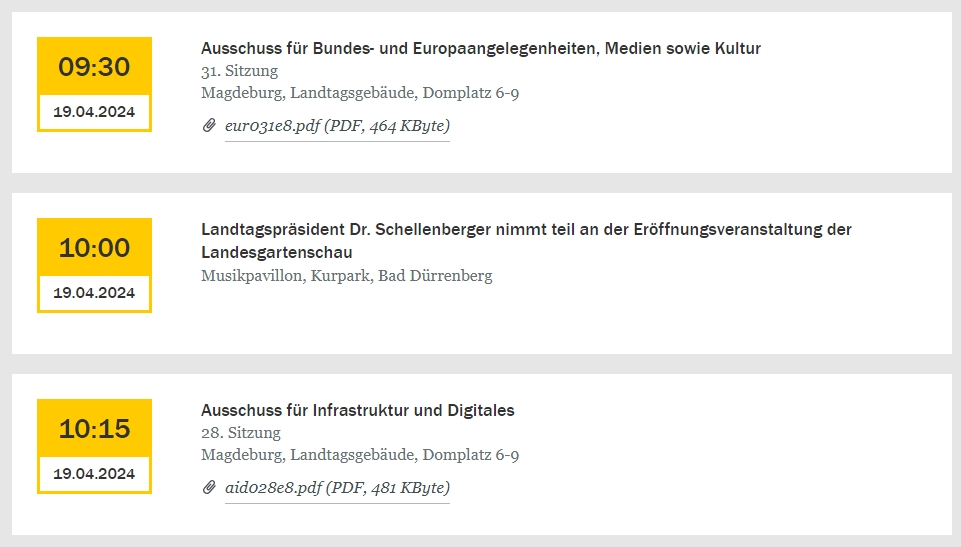 09:30
19.04.2024

Ausschuss für Bundes- und Europaangelegenheiten, Medien sowie Kultur
31. Sitzung
Magdeburg, Landtagsgebäude, Domplatz 6-9
eur031e8.pdf (PDF, 464 KByte)

10:00
19.04.2024

Landtagspräsident Dr. Schellenberger nimmt teil an der Eröffnungsveranstaltung der Landesgartenschau
Musikpavillon, Kurpark, Bad Dürrenberg

10:15
19.04.2024

Ausschuss für Infrastruktur und Digitales
28. Sitzung
Magdeburg, Landtagsgebäude, Domplatz 6-9
aid028e8.pdf (PDF, 481 KByte)